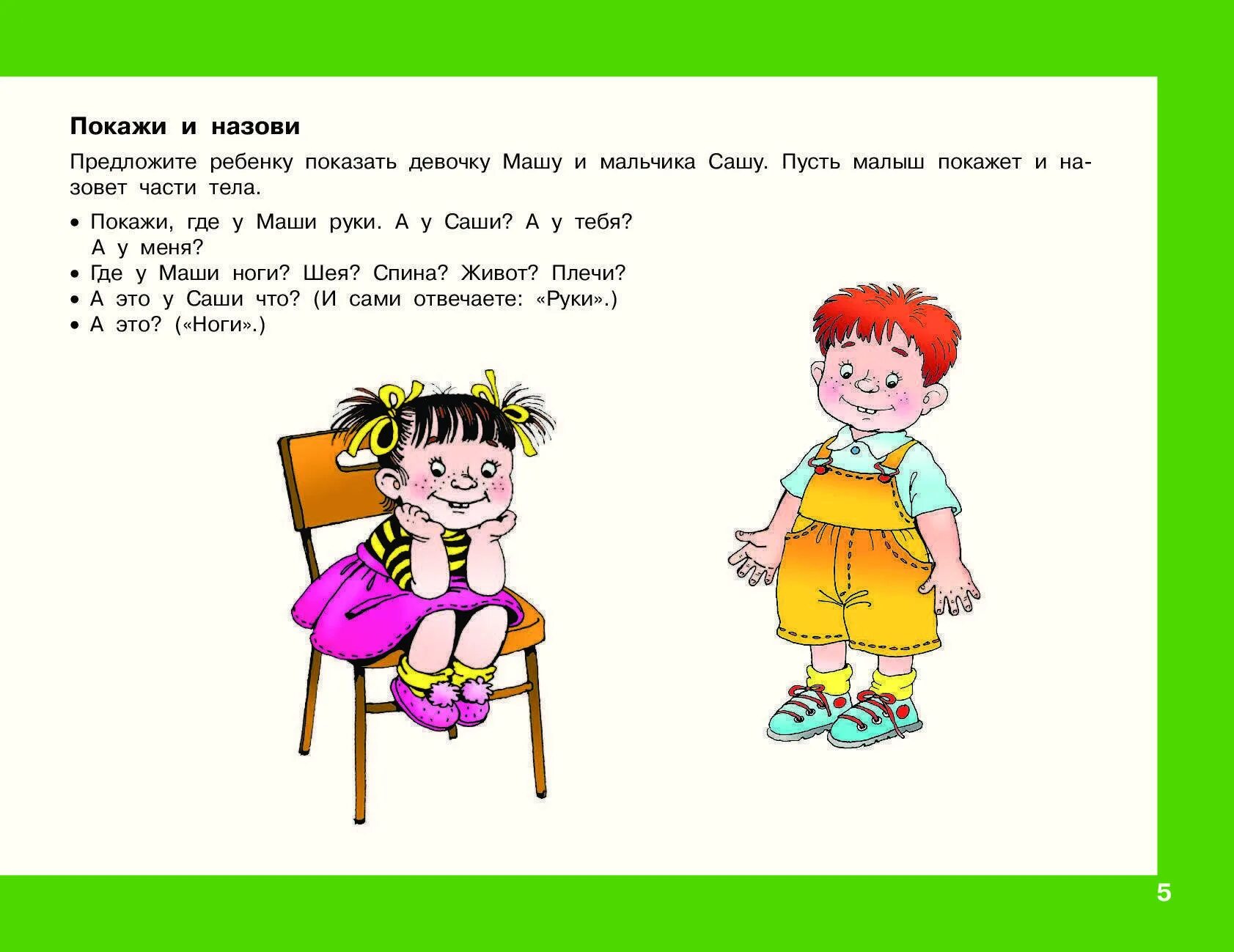 Покажи и назови

Предложите ребенку показать девочку Машу и мальчика Сашу. Пусть малыш покажет и назовет части тела.

• Покажи, где у Маши руки. А у Саши? А у тебя? А у меня?
• Где у Маши ноги? Шея? Спина? Живот? Плечи?
• А это у Саши что? (И сами отвечаете: «Руки».)
• А это? («Ноги».)

5